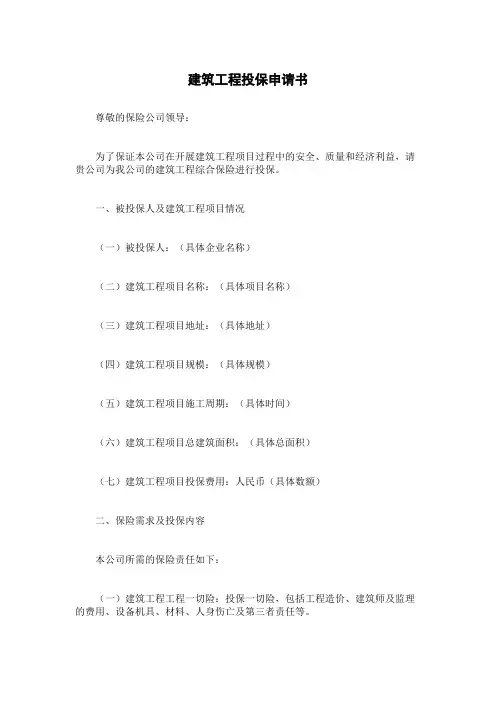 建筑工程投保申请书

尊敬的保险公司领导：

为了保证本公司在开展建筑工程项目过程中的安全、质量和经济利益，请贵公司为我公司的建筑工程综合保险进行投保。

一、被投保人及建筑工程项目情况

（一）被投保人：（具体企业名称）

（二）建筑工程项目名称：（具体项目名称）

（三）建筑工程项目地址：（具体地址）

（四）建筑工程项目规模：（具体规模）

（五）建筑工程项目施工周期：（具体时间）

（六）建筑工程项目总建筑面积：（具体总面积）

（七）建筑工程项目投保费用：人民币（具体数额）

二、保险需求及投保内容

本公司所需的保险责任如下：

（一）建筑工程工程一切险：投保一切险，包括工程造价、建筑师及监理的费用、设备机具、材料、人身伤亡及第三者责任等。